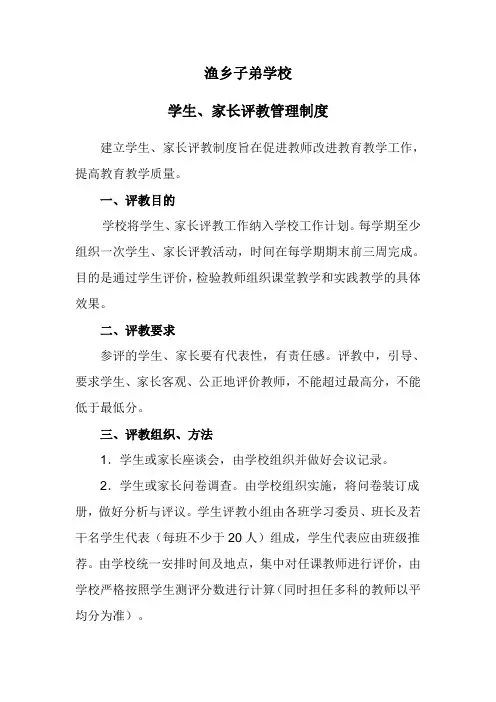 渔乡子弟学校

学生、家长评教管理制度

建立学生、家长评教制度旨在促进教师改进教育教学工作，提高教育教学质量。

一、评教目的

学校将学生、家长评教工作纳入学校工作计划。每学期至少组织一次学生、家长评教活动，时间在每学期期末前三周完成。目的是通过学生评价，检验教师组织课堂教学和实践教学的具体效果。

二、评教要求

参评的学生、家长要有代表性，有责任感。评教中，引导、要求学生、家长客观、公正地评价教师，不能超过最高分，不能低于最低分。

三、评教组织、方法

1．学生或家长座谈会，由学校组织并做好会议记录。

2．学生或家长问卷调查。由学校组织实施，将问卷装订成册，做好分析与评议。学生评教小组由各班学习委员、班长及若干名学生代表（每班不少于 20 人）组成，学生代表应由班级推荐。由学校统一安排时间及地点，集中对任课教师进行评价，由学校严格按照学生测评分数进行计算（同时担任多科的教师以平均分为准）。